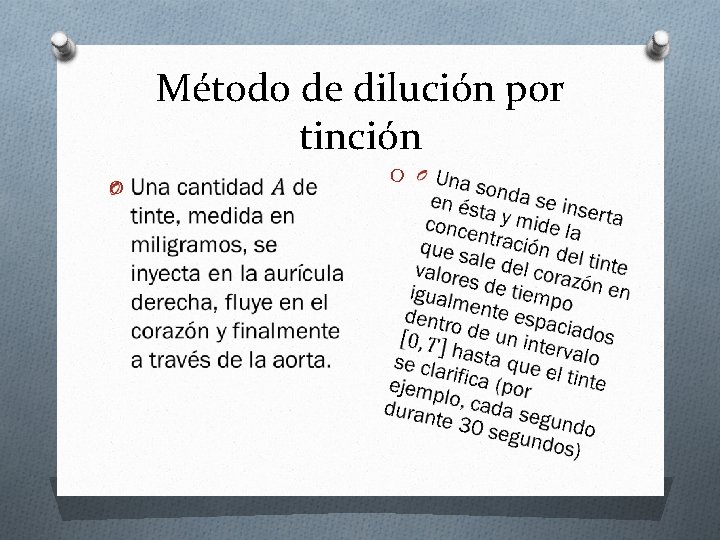 Método de dilución por tinción

Una cantidad $A$ de tinte, medida en miligramos, se inyecta en la aurícula derecha, fluye en el corazón y finalmente a través de la aorta.

Una sonda se inserta en ésta y mide la concentración del tinte que sale del corazón en valores de tiempo igualmente espaciados dentro de un intervalo $[0, T]$ hasta que el tinte se clarifica (por ejemplo, cada segundo durante 30 segundos)